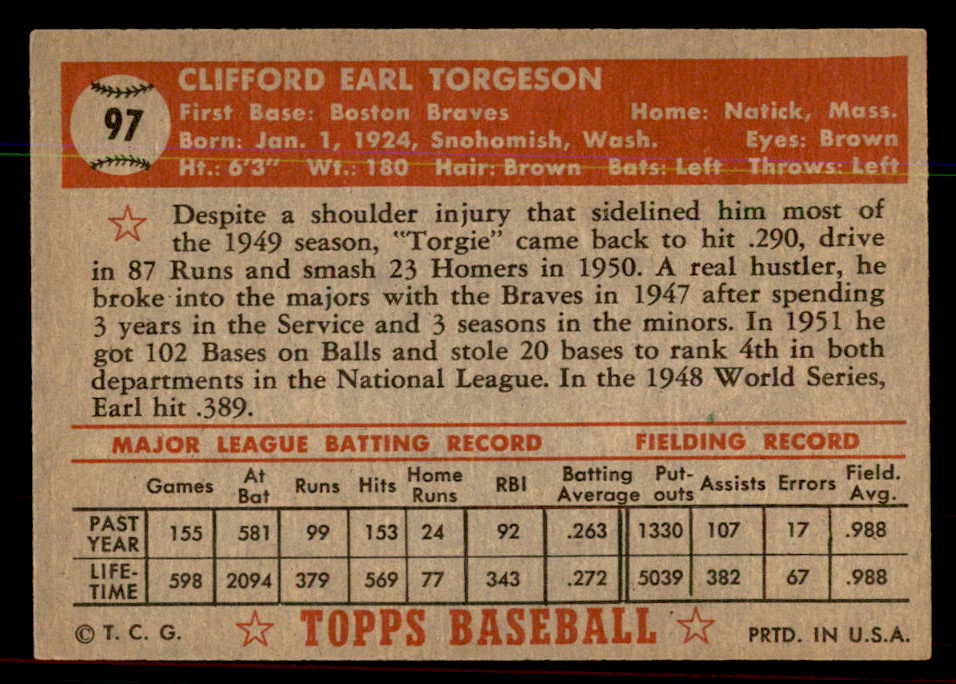 97

CLIFFORD EARL TORGESON

First Base: Boston Braves    Home: Natick, Mass.
Born: Jan. 1, 1924, Snohomish, Wash.    Eyes: Brown
Ht.: 6'3"  Wt.: 180  Hair: Brown  Bats: Left  Throws: Left

Despite a shoulder injury that sidelined him most of the 1949 season, "Torgie" came back to hit .290, drive in 87 Runs and smash 23 Homers in 1950. A real hustler, he broke into the majors with the Braves in 1947 after spending 3 years in the Service and 3 seasons in the minors. In 1951 he got 102 Bases on Balls and stole 20 bases to rank 4th in both departments in the National League. In the 1948 World Series, Earl hit .389.

MAJOR LEAGUE BATTING RECORD    FIELDING RECORD

|  | Games | At Bat | Runs | Hits | Home Runs | RBI | Batting Average | Put-outs | Assists | Errors | Field. Avg. |
|---|---|---|---|---|---|---|---|---|---|---|---|
| PAST YEAR | 155 | 581 | 99 | 153 | 24 | 92 | .263 | 1330 | 107 | 17 | .988 |
| LIFE-TIME | 598 | 2094 | 379 | 569 | 77 | 343 | .272 | 5039 | 382 | 67 | .988 |

© T. C. G.    TOPPS BASEBALL    PRTD. IN U.S.A.